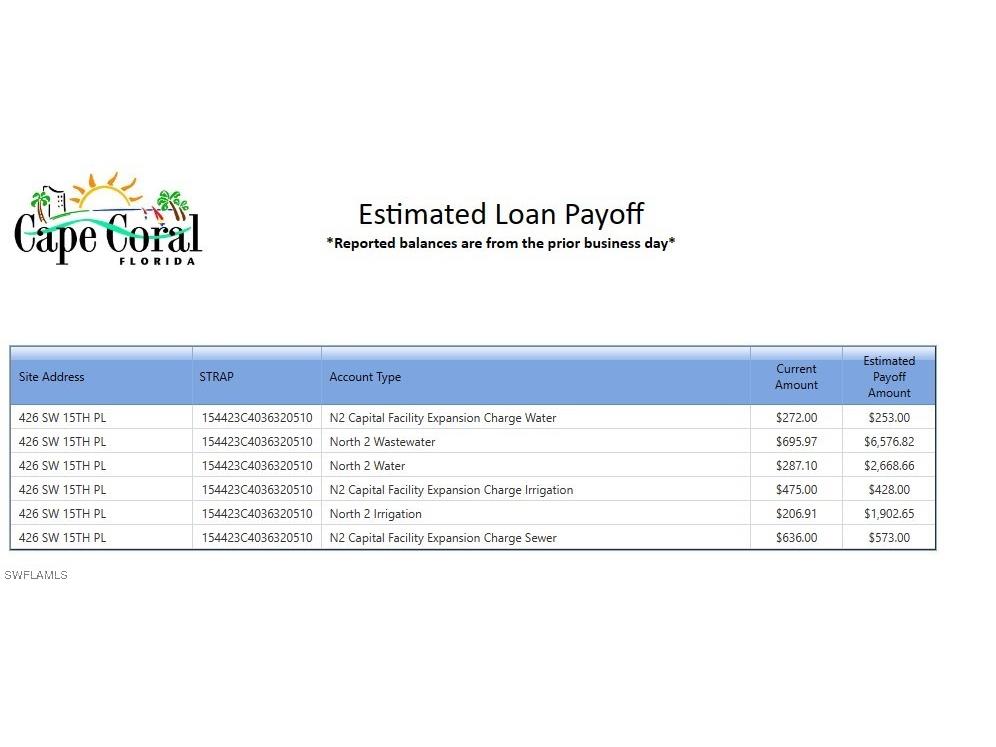 Cape Coral
FLORIDA

Estimated Loan Payoff
*Reported balances are from the prior business day*

| Site Address | STRAP | Account Type | Current Amount | Estimated Payoff Amount |
|---|---|---|---|---|
| 426 SW 15TH PL | 154423C4036320510 | N2 Capital Facility Expansion Charge Water | $272.00 | $253.00 |
| 426 SW 15TH PL | 154423C4036320510 | North 2 Wastewater | $695.97 | $6,576.82 |
| 426 SW 15TH PL | 154423C4036320510 | North 2 Water | $287.10 | $2,668.66 |
| 426 SW 15TH PL | 154423C4036320510 | N2 Capital Facility Expansion Charge Irrigation | $475.00 | $428.00 |
| 426 SW 15TH PL | 154423C4036320510 | North 2 Irrigation | $206.91 | $1,902.65 |
| 426 SW 15TH PL | 154423C4036320510 | N2 Capital Facility Expansion Charge Sewer | $636.00 | $573.00 |

SWFLAMLS